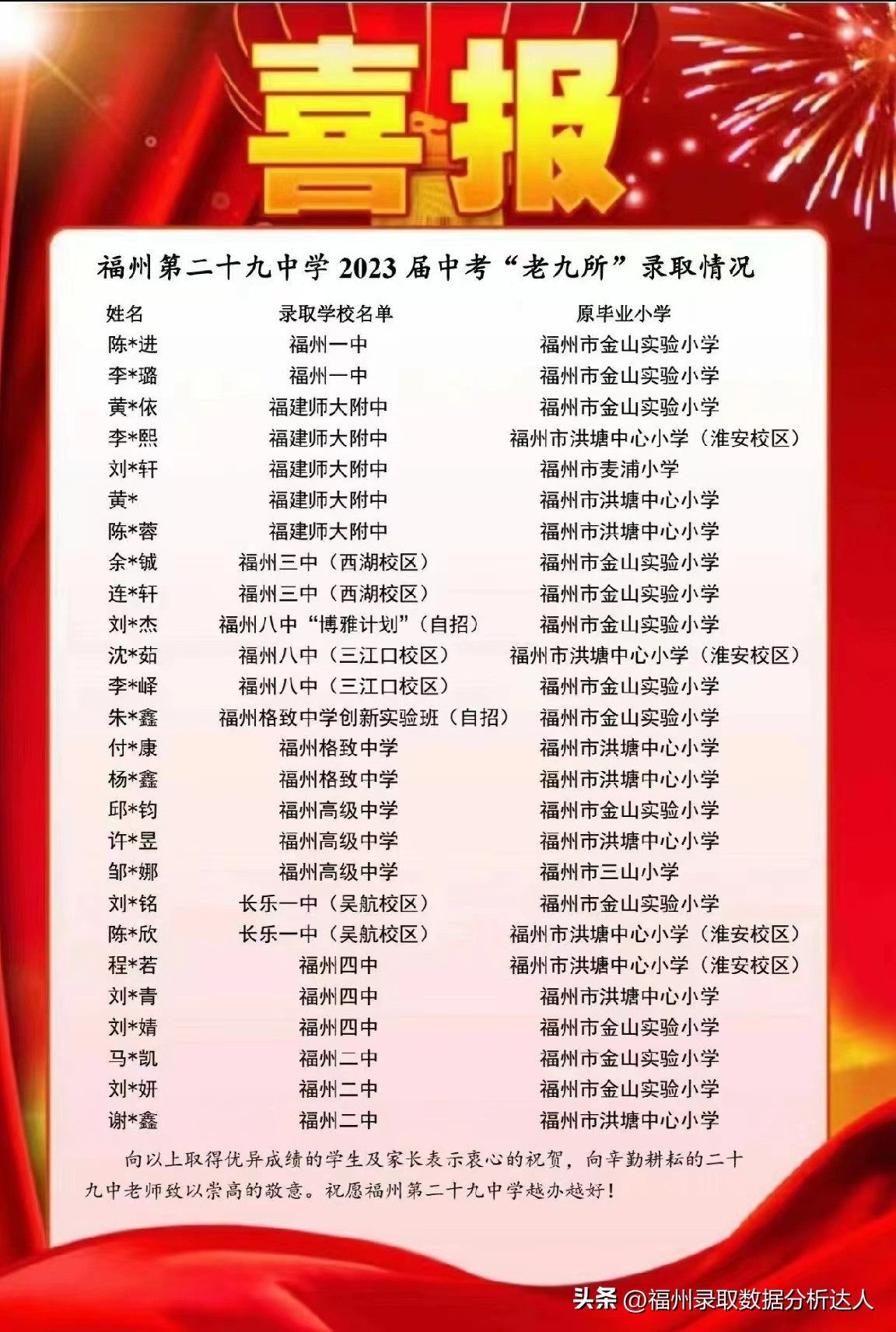 喜报

福州第二十九中学 2023 届中考“老九所”录取情况

| 姓名 | 录取学校名单 | 原毕业小学 |
|---|---|---|
| 陈*进 | 福州一中 | 福州市金山实验小学 |
| 李*璐 | 福州一中 | 福州市金山实验小学 |
| 黄*依 | 福建师大附中 | 福州市金山实验小学 |
| 李*熙 | 福建师大附中 | 福州市洪塘中心小学（淮安校区） |
| 刘*轩 | 福建师大附中 | 福州市麦浦小学 |
| 黄* | 福建师大附中 | 福州市洪塘中心小学 |
| 陈*蓉 | 福建师大附中 | 福州市洪塘中心小学 |
| 余*铖 | 福州三中（西湖校区） | 福州市金山实验小学 |
| 连*轩 | 福州三中（西湖校区） | 福州市金山实验小学 |
| 刘*杰 | 福州八中“博雅计划”（自招） | 福州市金山实验小学 |
| 沈*茹 | 福州八中（三江口校区） | 福州市洪塘中心小学（淮安校区） |
| 李*峄 | 福州八中（三江口校区） | 福州市金山实验小学 |
| 朱*鑫 | 福州格致中学创新实验班（自招） | 福州市金山实验小学 |
| 付*康 | 福州格致中学 | 福州市洪塘中心小学 |
| 杨*鑫 | 福州格致中学 | 福州市洪塘中心小学 |
| 邱*钧 | 福州高级中学 | 福州市金山实验小学 |
| 许*昱 | 福州高级中学 | 福州市洪塘中心小学 |
| 邹*娜 | 福州高级中学 | 福州市三山小学 |
| 刘*铭 | 长乐一中（吴航校区） | 福州市金山实验小学 |
| 陈*欣 | 长乐一中（吴航校区） | 福州市洪塘中心小学（淮安校区） |
| 程*若 | 福州四中 | 福州市洪塘中心小学（淮安校区） |
| 刘*青 | 福州四中 | 福州市洪塘中心小学 |
| 刘*婧 | 福州四中 | 福州市金山实验小学 |
| 马*凯 | 福州二中 | 福州市金山实验小学 |
| 刘*妍 | 福州二中 | 福州市金山实验小学 |
| 谢*鑫 | 福州二中 | 福州市洪塘中心小学 |

向以上取得优异成绩的学生及家长表示衷心的祝贺，向辛勤耕耘的二十九中老师致以崇高的敬意。祝愿福州第二十九中学越办越好！

头条 @福州录取数据分析达人